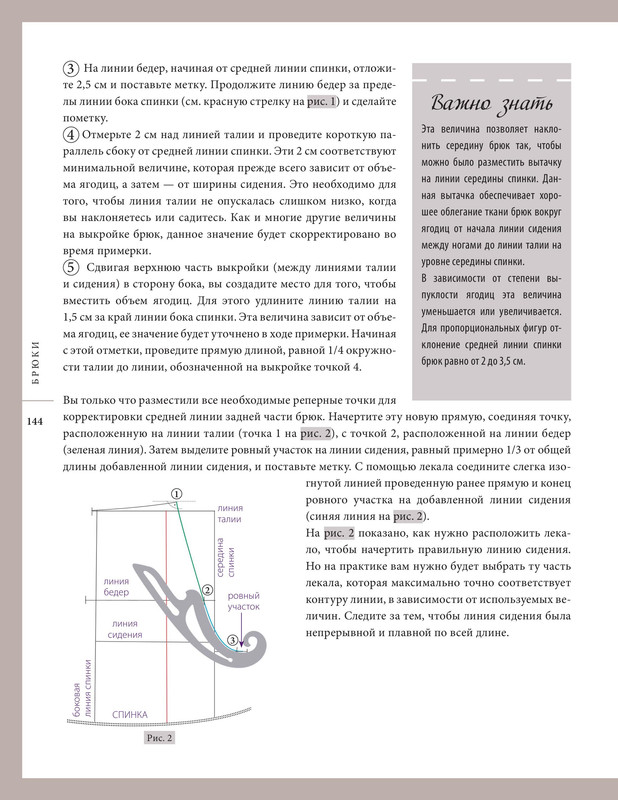 ③ На линии бедер, начиная от средней линии спинки, отложите 2,5 см и поставьте метку. Продолжите линию бедер за пределы линии бока спинки (см. красную стрелку на рис. 1) и сделайте пометку.

④ Отмерьте 2 см над линией талии и проведите короткую параллель сбоку от средней линии спинки. Эти 2 см соответствуют минимальной величине, которая прежде всего зависит от объема ягодиц, а затем — от ширины сидения. Это необходимо для того, чтобы линия талии не опускалась слишком низко, когда вы наклоняетесь или садитесь. Как и многие другие величины на выкройке брюк, данное значение будет скорректировано во время примерки.

⑤ Сдвигая верхнюю часть выкройки (между линиями талии и сидения) в сторону бока, вы создадите место для того, чтобы вместить объем ягодиц. Для этого удлините линию талии на 1,5 см за край линии бока спинки. Эта величина зависит от объема ягодиц, ее значение будет уточнено в ходе примерки. Начиная с этой отметки, проведите прямую длиной, равной 1/4 окружности талии до линии, обозначенной на выкройке точкой 4.

Важно знать

Эта величина позволяет наклонить середину брюк так, чтобы можно было разместить вытачку на линии середины спинки. Данная вытачка обеспечивает хорошее облегание ткани брюк вокруг ягодиц от начала линии сидения между ногами до линии талии на уровне середины спинки.

В зависимости от степени выпуклости ягодиц эта величина уменьшается или увеличивается. Для пропорциональных фигур отклонение средней линии спинки брюк равно от 2 до 3,5 см.

БРЮКИ

144

Вы только что разместили все необходимые реперные точки для корректировки средней линии задней части брюк. Начертите эту новую прямую, соединяя точку, расположенную на линии талии (точка 1 на рис. 2), с точкой 2, расположенной на линии бедер (зеленая линия). Затем выделите ровный участок на линии сидения, равный примерно 1/3 от общей длины добавленной линии сидения, и поставьте метку. С помощью лекала соедините слегка изогнутой линией проведенную ранее прямую и конец ровного участка на добавленной линии сидения (синяя линия на рис. 2).

На рис. 2 показано, как нужно расположить лекало, чтобы начертить правильную линию сидения. Но на практике вам нужно будет выбрать ту часть лекала, которая максимально точно соответствует контуру линии, в зависимости от используемых величин. Следите за тем, чтобы линия сидения была непрерывной и плавной по всей длине.

①
линия талии
середина спинки
линия бедер
②
ровный участок
линия сидения
③
боковая линия спинки
СПИНКА

Рис. 2